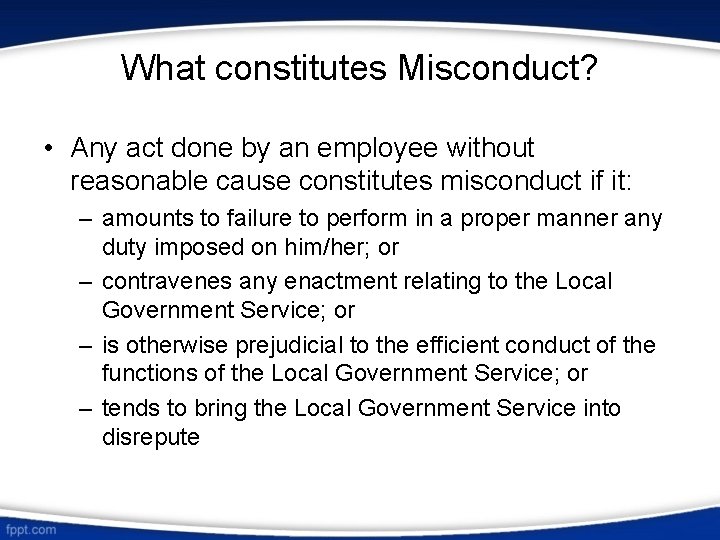 What constitutes Misconduct?

• Any act done by an employee without reasonable cause constitutes misconduct if it:

– amounts to failure to perform in a proper manner any duty imposed on him/her; or

– contravenes any enactment relating to the Local Government Service; or

– is otherwise prejudicial to the efficient conduct of the functions of the Local Government Service; or

– tends to bring the Local Government Service into disrepute

fppt.com